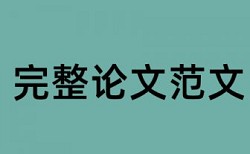 完整论文范文